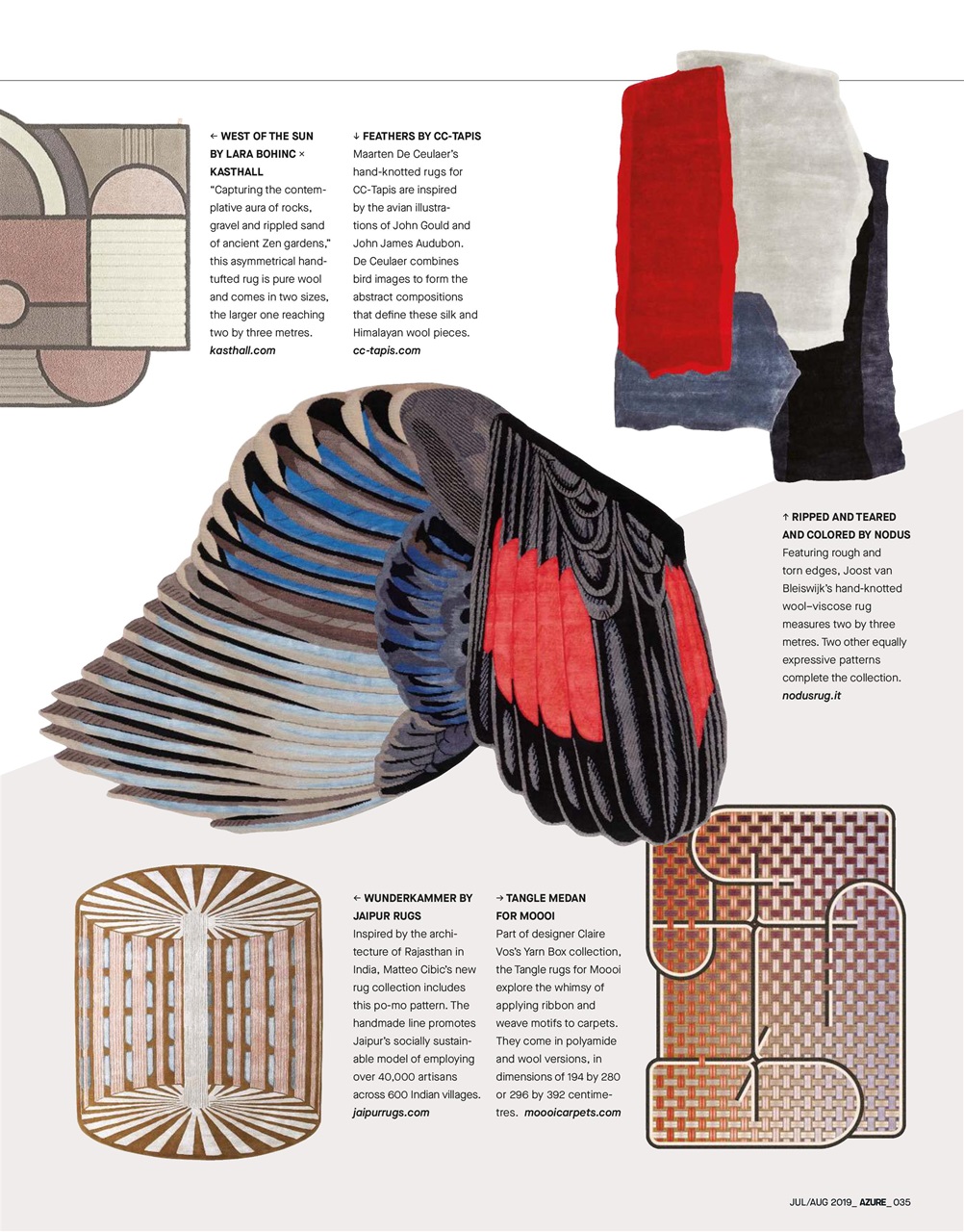 ← WEST OF THE SUN BY LARA BOHINC × KASTHALL
"Capturing the contemplative aura of rocks, gravel and rippled sand of ancient Zen gardens," this asymmetrical hand-tufted rug is pure wool and comes in two sizes, the larger one reaching two by three metres. kasthall.com

↓ FEATHERS BY CC-TAPIS
Maarten De Ceulaer's hand-knotted rugs for CC-Tapis are inspired by the avian illustrations of John Gould and John James Audubon. De Ceulaer combines bird images to form the abstract compositions that define these silk and Himalayan wool pieces. cc-tapis.com

↑ RIPPED AND TEARED AND COLORED BY NODUS
Featuring rough and torn edges, Joost van Bleiswijk's hand-knotted wool–viscose rug measures two by three metres. Two other equally expressive patterns complete the collection. nodusrug.it

← WUNDERKAMMER BY JAIPUR RUGS
Inspired by the architecture of Rajasthan in India, Matteo Cibic's new rug collection includes this po-mo pattern. The handmade line promotes Jaipur's socially sustainable model of employing over 40,000 artisans across 600 Indian villages. jaipurrugs.com

→ TANGLE MEDAN FOR MOOOI
Part of designer Claire Vos's Yarn Box collection, the Tangle rugs for Moooi explore the whimsy of applying ribbon and weave motifs to carpets. They come in polyamide and wool versions, in dimensions of 194 by 280 or 296 by 392 centimetres. moooicarpets.com

JUL/AUG 2019_ AZURE_ 035